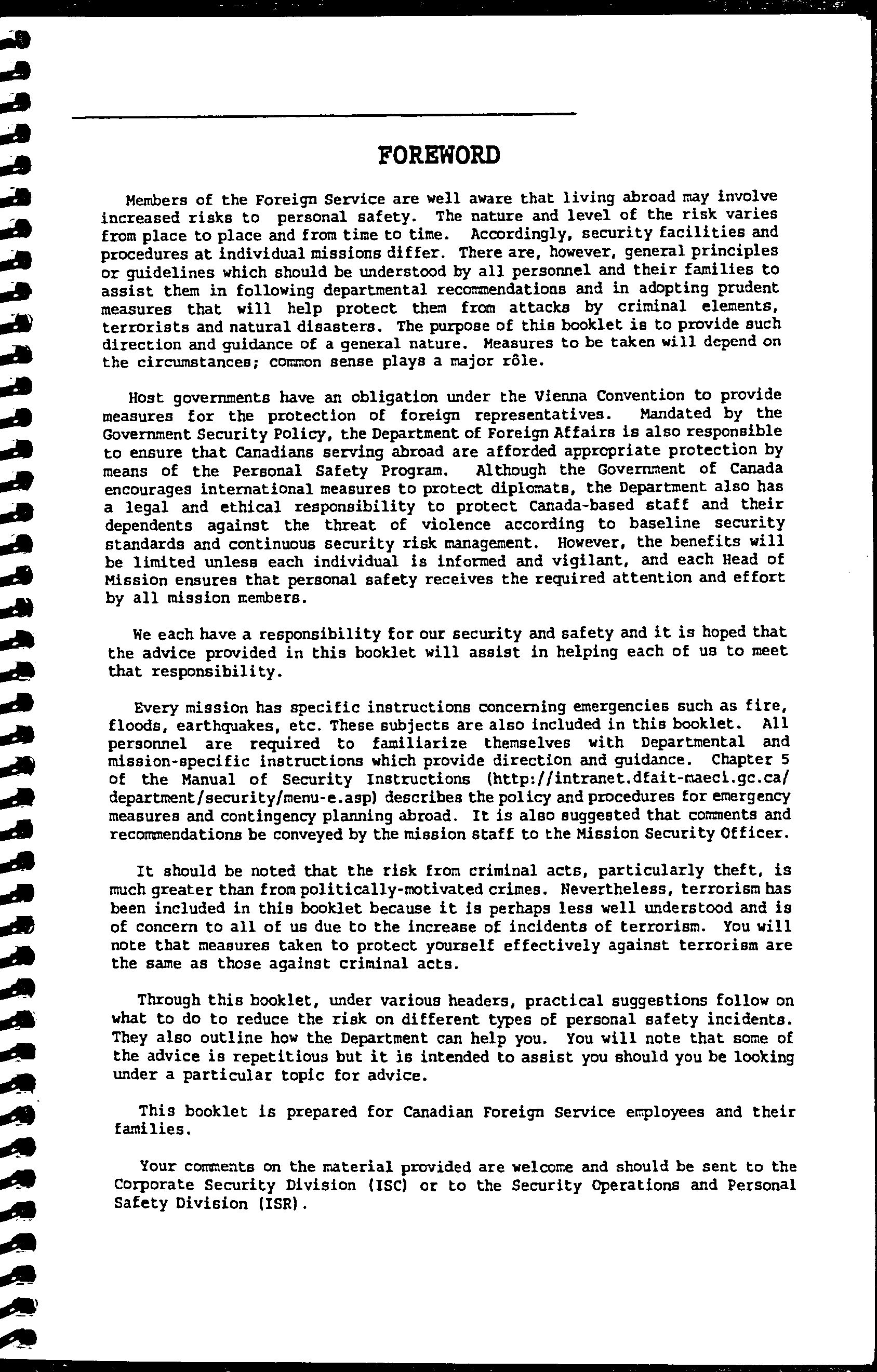 FOREWORD

Members of the Foreign Service are well aware that living abroad may involve increased risks to personal safety. The nature and level of the risk varies from place to place and from time to time. Accordingly, security facilities and procedures at individual missions differ. There are, however, general principles or guidelines which should be understood by all personnel and their families to assist them in following departmental recommendations and in adopting prudent measures that will help protect them from attacks by criminal elements, terrorists and natural disasters. The purpose of this booklet is to provide such direction and guidance of a general nature. Measures to be taken will depend on the circumstances; common sense plays a major rôle.

Host governments have an obligation under the Vienna Convention to provide measures for the protection of foreign representatives. Mandated by the Government Security Policy, the Department of Foreign Affairs is also responsible to ensure that Canadians serving abroad are afforded appropriate protection by means of the Personal Safety Program. Although the Government of Canada encourages international measures to protect diplomats, the Department also has a legal and ethical responsibility to protect Canada-based staff and their dependents against the threat of violence according to baseline security standards and continuous security risk management. However, the benefits will be limited unless each individual is informed and vigilant, and each Head of Mission ensures that personal safety receives the required attention and effort by all mission members.

We each have a responsibility for our security and safety and it is hoped that the advice provided in this booklet will assist in helping each of us to meet that responsibility.

Every mission has specific instructions concerning emergencies such as fire, floods, earthquakes, etc. These subjects are also included in this booklet. All personnel are required to familiarize themselves with Departmental and mission-specific instructions which provide direction and guidance. Chapter 5 of the Manual of Security Instructions (http://intranet.dfait-maeci.gc.ca/department/security/menu-e.asp) describes the policy and procedures for emergency measures and contingency planning abroad. It is also suggested that comments and recommendations be conveyed by the mission staff to the Mission Security Officer.

It should be noted that the risk from criminal acts, particularly theft, is much greater than from politically-motivated crimes. Nevertheless, terrorism has been included in this booklet because it is perhaps less well understood and is of concern to all of us due to the increase of incidents of terrorism. You will note that measures taken to protect yourself effectively against terrorism are the same as those against criminal acts.

Through this booklet, under various headers, practical suggestions follow on what to do to reduce the risk on different types of personal safety incidents. They also outline how the Department can help you. You will note that some of the advice is repetitious but it is intended to assist you should you be looking under a particular topic for advice.

This booklet is prepared for Canadian Foreign Service employees and their families.

Your comments on the material provided are welcome and should be sent to the Corporate Security Division (ISC) or to the Security Operations and Personal Safety Division (ISR).